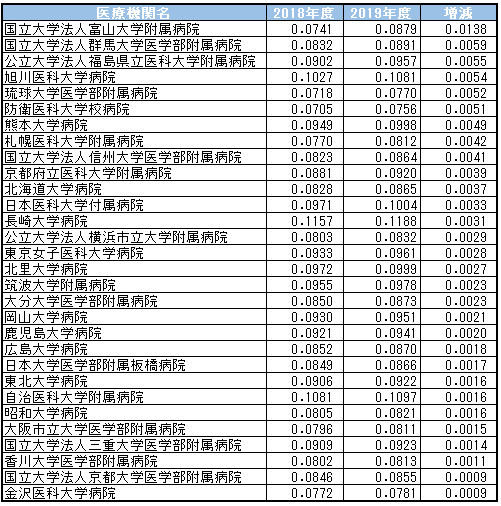 | 医療機関名 | 2018年度 | 2019年度 | 増減 |
|---|---|---|---|
| 国立大学法人富山大学附属病院 | 0.0741 | 0.0879 | 0.0138 |
| 国立大学法人群馬大学医学部附属病院 | 0.0832 | 0.0891 | 0.0059 |
| 公立大学法人福島県立医科大学附属病院 | 0.0902 | 0.0957 | 0.0055 |
| 旭川医科大学病院 | 0.1027 | 0.1081 | 0.0054 |
| 琉球大学医学部附属病院 | 0.0718 | 0.0770 | 0.0052 |
| 防衛医科大学校病院 | 0.0705 | 0.0756 | 0.0051 |
| 熊本大学病院 | 0.0949 | 0.0998 | 0.0049 |
| 札幌医科大学附属病院 | 0.0770 | 0.0812 | 0.0042 |
| 国立大学法人信州大学医学部附属病院 | 0.0823 | 0.0864 | 0.0041 |
| 京都府立医科大学附属病院 | 0.0881 | 0.0920 | 0.0039 |
| 北海道大学病院 | 0.0828 | 0.0865 | 0.0037 |
| 日本医科大学付属病院 | 0.0971 | 0.1004 | 0.0033 |
| 長崎大学病院 | 0.1157 | 0.1188 | 0.0031 |
| 公立大学法人横浜市立大学附属病院 | 0.0803 | 0.0832 | 0.0029 |
| 東京女子医科大学病院 | 0.0933 | 0.0961 | 0.0028 |
| 北里大学病院 | 0.0972 | 0.0999 | 0.0027 |
| 筑波大学附属病院 | 0.0955 | 0.0978 | 0.0023 |
| 大分大学医学部附属病院 | 0.0850 | 0.0873 | 0.0023 |
| 岡山大学病院 | 0.0930 | 0.0951 | 0.0021 |
| 鹿児島大学病院 | 0.0921 | 0.0941 | 0.0020 |
| 広島大学病院 | 0.0852 | 0.0870 | 0.0018 |
| 日本大学医学部附属板橋病院 | 0.0849 | 0.0866 | 0.0017 |
| 東北大学病院 | 0.0906 | 0.0922 | 0.0016 |
| 自治医科大学附属病院 | 0.1081 | 0.1097 | 0.0016 |
| 昭和大学病院 | 0.0805 | 0.0821 | 0.0016 |
| 大阪市立大学医学部附属病院 | 0.0796 | 0.0811 | 0.0015 |
| 国立大学法人三重大学医学部附属病院 | 0.0909 | 0.0923 | 0.0014 |
| 香川大学医学部附属病院 | 0.0802 | 0.0813 | 0.0011 |
| 国立大学法人京都大学医学部附属病院 | 0.0846 | 0.0855 | 0.0009 |
| 金沢医科大学病院 | 0.0772 | 0.0781 | 0.0009 |